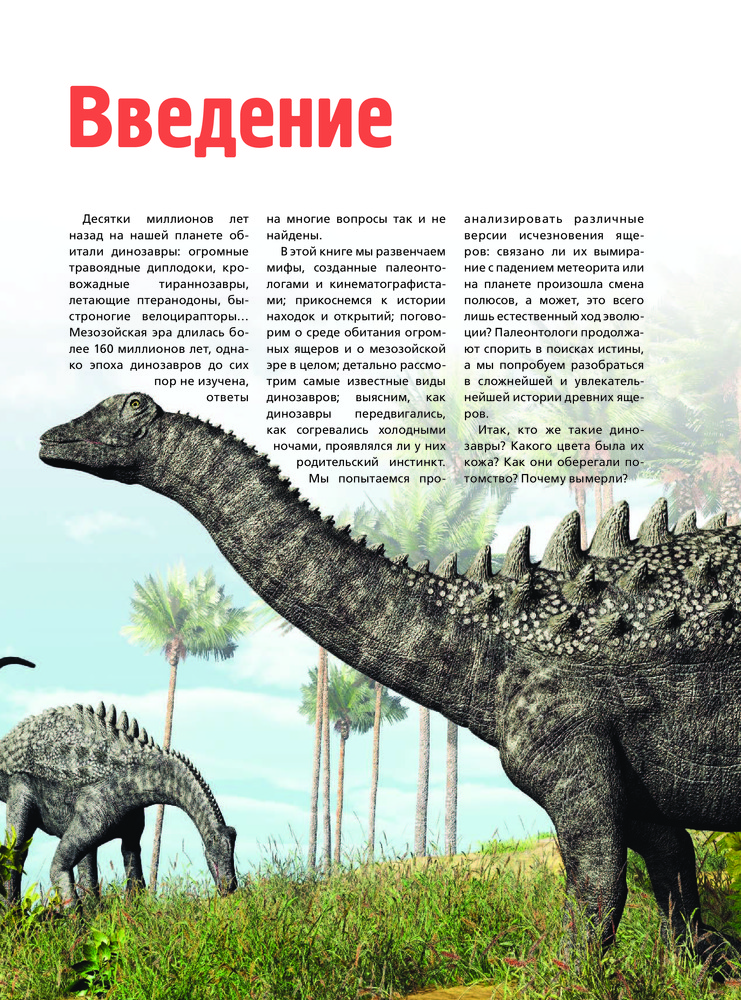 Введение

Десятки миллионов лет назад на нашей планете обитали динозавры: огромные травоядные диплодоки, кровожадные тираннозавры, летающие птеранодоны, быстроногие велоцирапторы… Мезозойская эра длилась более 160 миллионов лет, однако эпоха динозавров до сих пор не изучена, ответы на многие вопросы так и не найдены.

В этой книге мы развенчаем мифы, созданные палеонтологами и кинематографистами; прикоснемся к истории находок и открытий; поговорим о среде обитания огромных ящеров и о мезозойской эре в целом; детально рассмотрим самые известные виды динозавров; выясним, как динозавры передвигались, как согревались холодными ночами, проявлялся ли у них родительский инстинкт. Мы попытаемся проанализировать различные версии исчезновения ящеров: связано ли их вымирание с падением метеорита или на планете произошла смена полюсов, а может, это всего лишь естественный ход эволюции? Палеонтологи продолжают спорить в поисках истины, а мы попробуем разобраться в сложнейшей и увлекательнейшей истории древних ящеров.

Итак, кто же такие динозавры? Какого цвета была их кожа? Как они оберегали потомство? Почему вымерли?